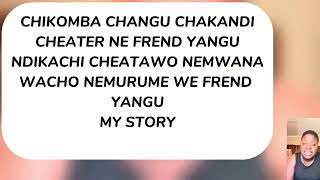 CHIKOMBA CHANGU CHAKANDI CHEATER NE FREND YANGU NDIKACHI CHEATAWO NEMWANA WACHO NEMURUME WE FREND YANGU
MY STORY